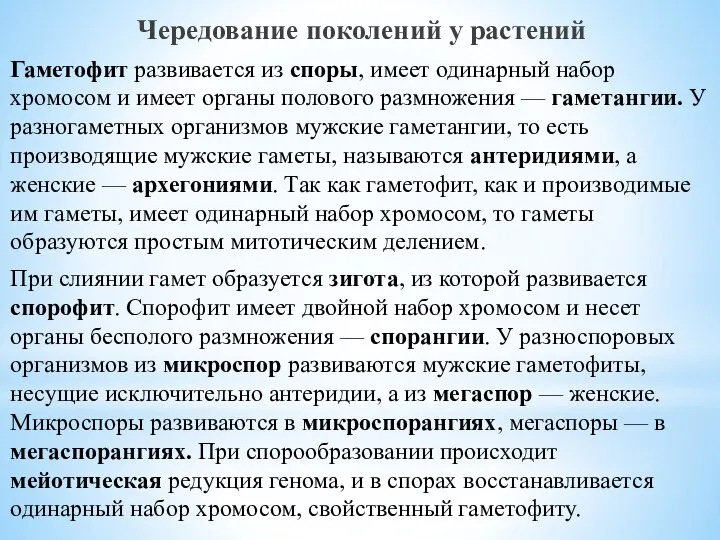 Чередование поколений у растений

Гаметофит развивается из споры, имеет одинарный набор хромосом и имеет органы полового размножения — гаметангии. У разногаметных организмов мужские гаметангии, то есть производящие мужские гаметы, называются антеридиями, а женские — архегониями. Так как гаметофит, как и производимые им гаметы, имеет одинарный набор хромосом, то гаметы образуются простым митотическим делением.

При слиянии гамет образуется зигота, из которой развивается спорофит. Спорофит имеет двойной набор хромосом и несет органы бесполого размножения — спорангии. У разноспоровых организмов из микроспор развиваются мужские гаметофиты, несущие исключительно антеридии, а из мегаспор — женские. Микроспоры развиваются в микроспорангиях, мегаспоры — в мегаспорангиях. При спорообразовании происходит мейотическая редукция генома, и в спорах восстанавливается одинарный набор хромосом, свойственный гаметофиту.